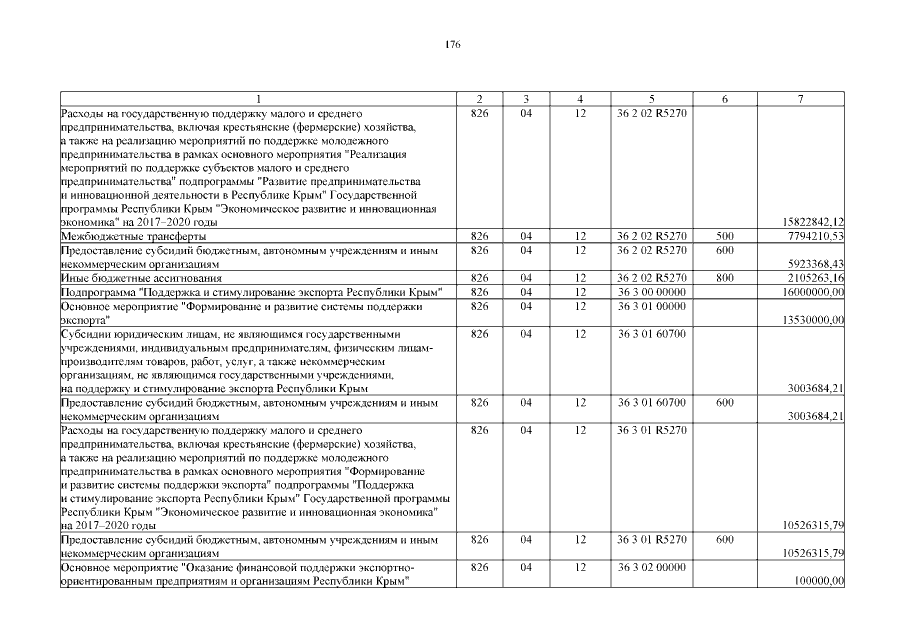 176

| 1 | 2 | 3 | 4 | 5 | 6 | 7 |
|---|---|---|---|---|---|---|
| Расходы на государственную поддержку малого и среднего предпринимательства, включая крестьянские (фермерские) хозяйства, а также на реализацию мероприятий по поддержке молодежного предпринимательства в рамках основного мероприятия "Реализация мероприятий по поддержке субъектов малого и среднего предпринимательства" подпрограммы "Развитие предпринимательства и инновационной деятельности в Республике Крым" Государственной программы Республики Крым "Экономическое развитие и инновационная экономика" на 2017–2020 годы | 826 | 04 | 12 | 36 2 02 R5270 | | 15822842,12 |
| Межбюджетные трансферты | 826 | 04 | 12 | 36 2 02 R5270 | 500 | 7794210,53 |
| Предоставление субсидий бюджетным, автономным учреждениям и иным некоммерческим организациям | 826 | 04 | 12 | 36 2 02 R5270 | 600 | 5923368,43 |
| Иные бюджетные ассигнования | 826 | 04 | 12 | 36 2 02 R5270 | 800 | 2105263,16 |
| Подпрограмма "Поддержка и стимулирование экспорта Республики Крым" | 826 | 04 | 12 | 36 3 00 00000 | | 16000000,00 |
| Основное мероприятие "Формирование и развитие системы поддержки экспорта" | 826 | 04 | 12 | 36 3 01 00000 | | 13530000,00 |
| Субсидии юридическим лицам, не являющимся государственными учреждениями, индивидуальным предпринимателям, физическим лицам-производителям товаров, работ, услуг, а также некоммерческим организациям, не являющимся государственными учреждениями, на поддержку и стимулирование экспорта Республики Крым | 826 | 04 | 12 | 36 3 01 60700 | | 3003684,21 |
| Предоставление субсидий бюджетным, автономным учреждениям и иным некоммерческим организациям | 826 | 04 | 12 | 36 3 01 60700 | 600 | 3003684,21 |
| Расходы на государственную поддержку малого и среднего предпринимательства, включая крестьянские (фермерские) хозяйства, а также на реализацию мероприятий по поддержке молодежного предпринимательства в рамках основного мероприятия "Формирование и развитие системы поддержки экспорта" подпрограммы "Поддержка и стимулирование экспорта Республики Крым" Государственной программы Республики Крым "Экономическое развитие и инновационная экономика" на 2017–2020 годы | 826 | 04 | 12 | 36 3 01 R5270 | | 10526315,79 |
| Предоставление субсидий бюджетным, автономным учреждениям и иным некоммерческим организациям | 826 | 04 | 12 | 36 3 01 R5270 | 600 | 10526315,79 |
| Основное мероприятие "Оказание финансовой поддержки экспортно-ориентированным предприятиям и организациям Республики Крым" | 826 | 04 | 12 | 36 3 02 00000 | | 100000,00 |